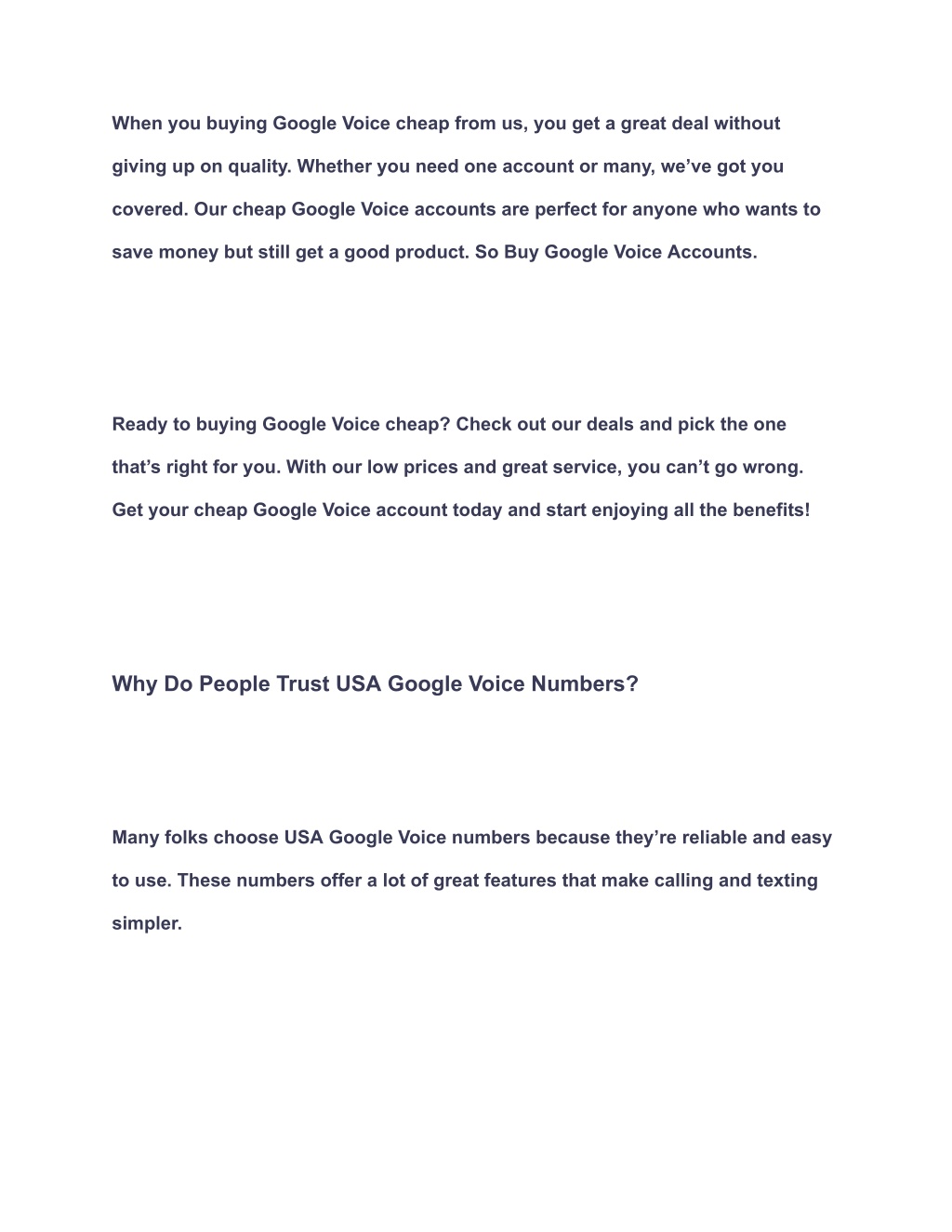 When you buying Google Voice cheap from us, you get a great deal without giving up on quality. Whether you need one account or many, we’ve got you covered. Our cheap Google Voice accounts are perfect for anyone who wants to save money but still get a good product. So Buy Google Voice Accounts.

Ready to buying Google Voice cheap? Check out our deals and pick the one that’s right for you. With our low prices and great service, you can’t go wrong. Get your cheap Google Voice account today and start enjoying all the benefits!

Why Do People Trust USA Google Voice Numbers?

Many folks choose USA Google Voice numbers because they’re reliable and easy to use. These numbers offer a lot of great features that make calling and texting simpler.